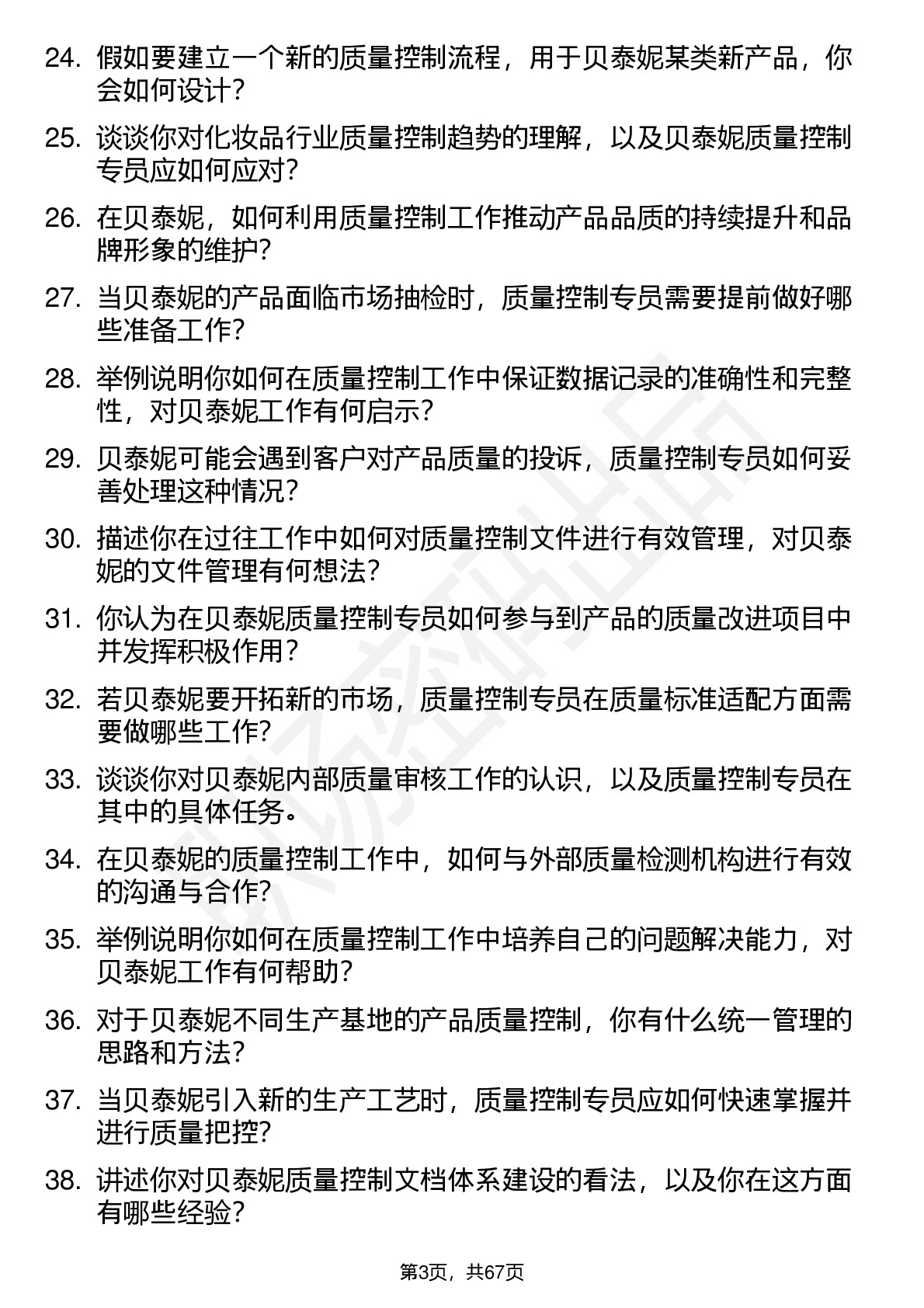 24. 假如要建立一个新的质量控制流程，用于贝泰妮某类新产品，你会如何设计？

25. 谈谈你对化妆品行业质量控制趋势的理解，以及贝泰妮质量控制专员应如何应对？

26. 在贝泰妮，如何利用质量控制工作推动产品品质的持续提升和品牌形象的维护？

27. 当贝泰妮的产品面临市场抽检时，质量控制专员需要提前做好哪些准备工作？

28. 举例说明你如何在质量控制工作中保证数据记录的准确性和完整性，对贝泰妮工作有何启示？

29. 贝泰妮可能会遇到客户对产品质量的投诉，质量控制专员如何妥善处理这种情况？

30. 描述你在过往工作中如何对质量控制文件进行有效管理，对贝泰妮的文件管理有何想法？

31. 你认为在贝泰妮质量控制专员如何参与到产品的质量改进项目中并发挥积极作用？

32. 若贝泰妮要开拓新的市场，质量控制专员在质量标准适配方面需要做哪些工作？

33. 谈谈你对贝泰妮内部质量审核工作的认识，以及质量控制专员在其中的具体任务。

34. 在贝泰妮的质量控制工作中，如何与外部质量检测机构进行有效的沟通与合作？

35. 举例说明你如何在质量控制工作中培养自己的问题解决能力，对贝泰妮工作有何帮助？

36. 对于贝泰妮不同生产基地的产品质量控制，你有什么统一管理的思路和方法？

37. 当贝泰妮引入新的生产工艺时，质量控制专员应如何快速掌握并进行质量把控？

38. 讲述你对贝泰妮质量控制文档体系建设的看法，以及你在这方面有哪些经验？

第3页，共67页